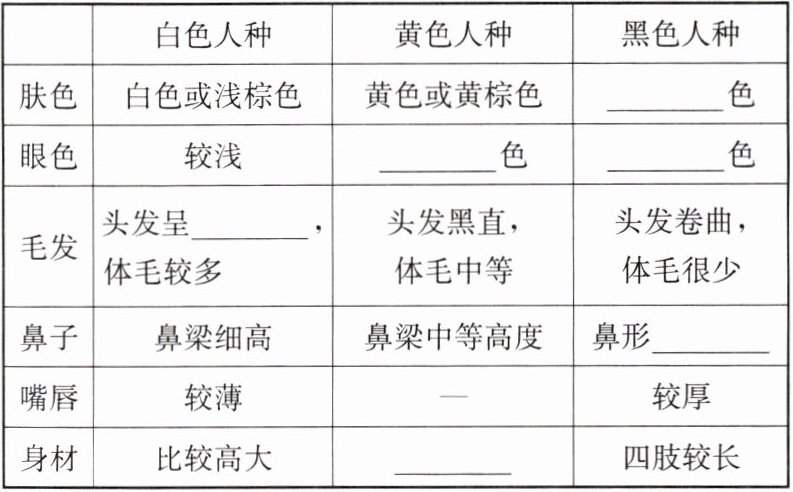 |  | 白色人种 | 黄色人种 | 黑色人种 |
|---|---|---|---|
| 肤色 | 白色或浅棕色 | 黄色或黄棕色 | ____色 |
| 眼色 | 较浅 | ____色 | ____色 |
| 毛发 | 头发呈____，体毛较多 | 头发黑直，体毛中等 | 头发卷曲，体毛很少 |
| 鼻子 | 鼻梁细高 | 鼻梁中等高度 | 鼻形____ |
| 嘴唇 | 较薄 | — | 较厚 |
| 身材 | 比较高大 | ____ | 四肢较长 |